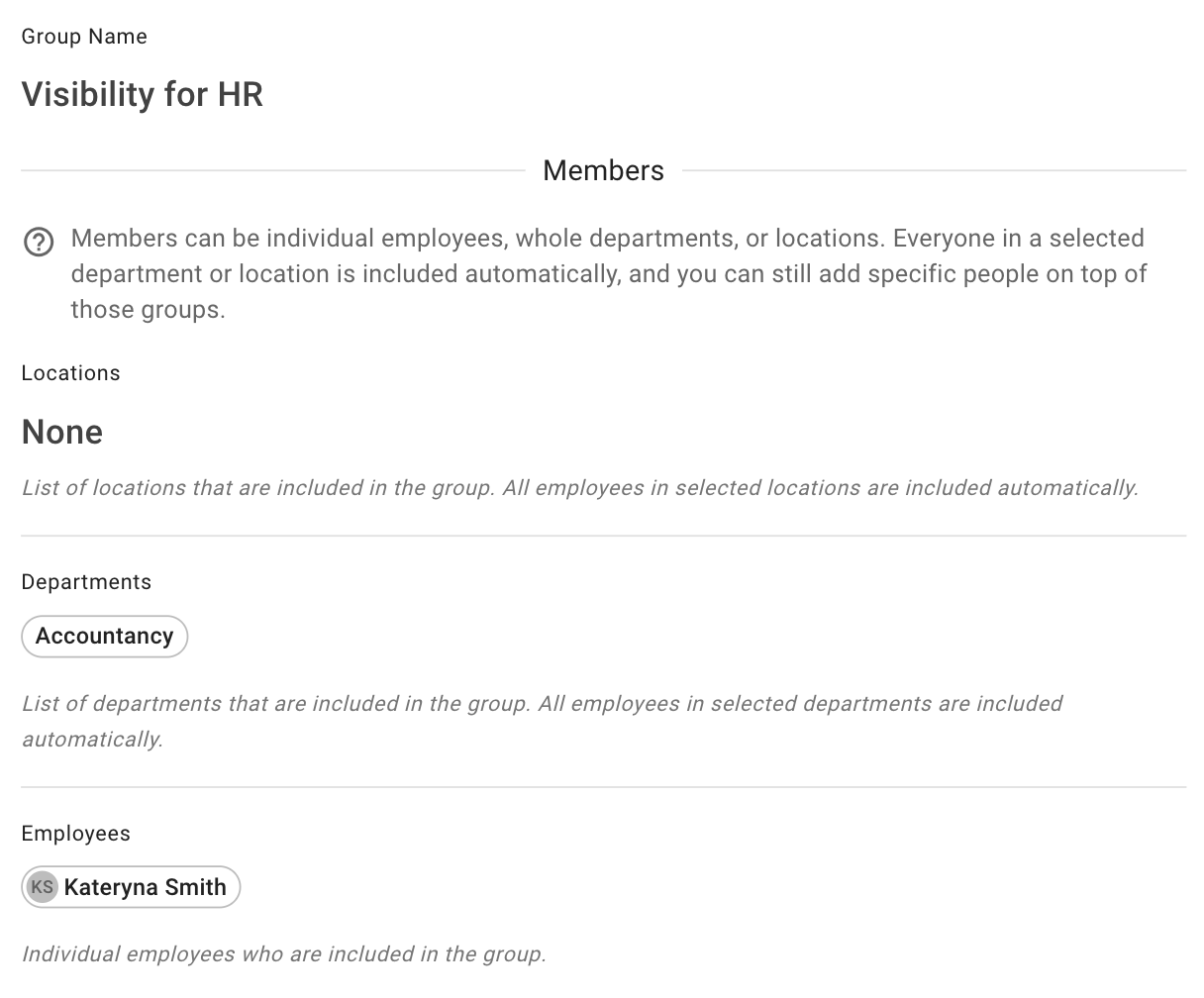 Group Name

Visibility for HR

Members

Members can be individual employees, whole departments, or locations. Everyone in a selected department or location is included automatically, and you can still add specific people on top of those groups.

Locations

None

List of locations that are included in the group. All employees in selected locations are included automatically.

Departments

Accountancy

List of departments that are included in the group. All employees in selected departments are included automatically.

Employees

KS Kateryna Smith

Individual employees who are included in the group.